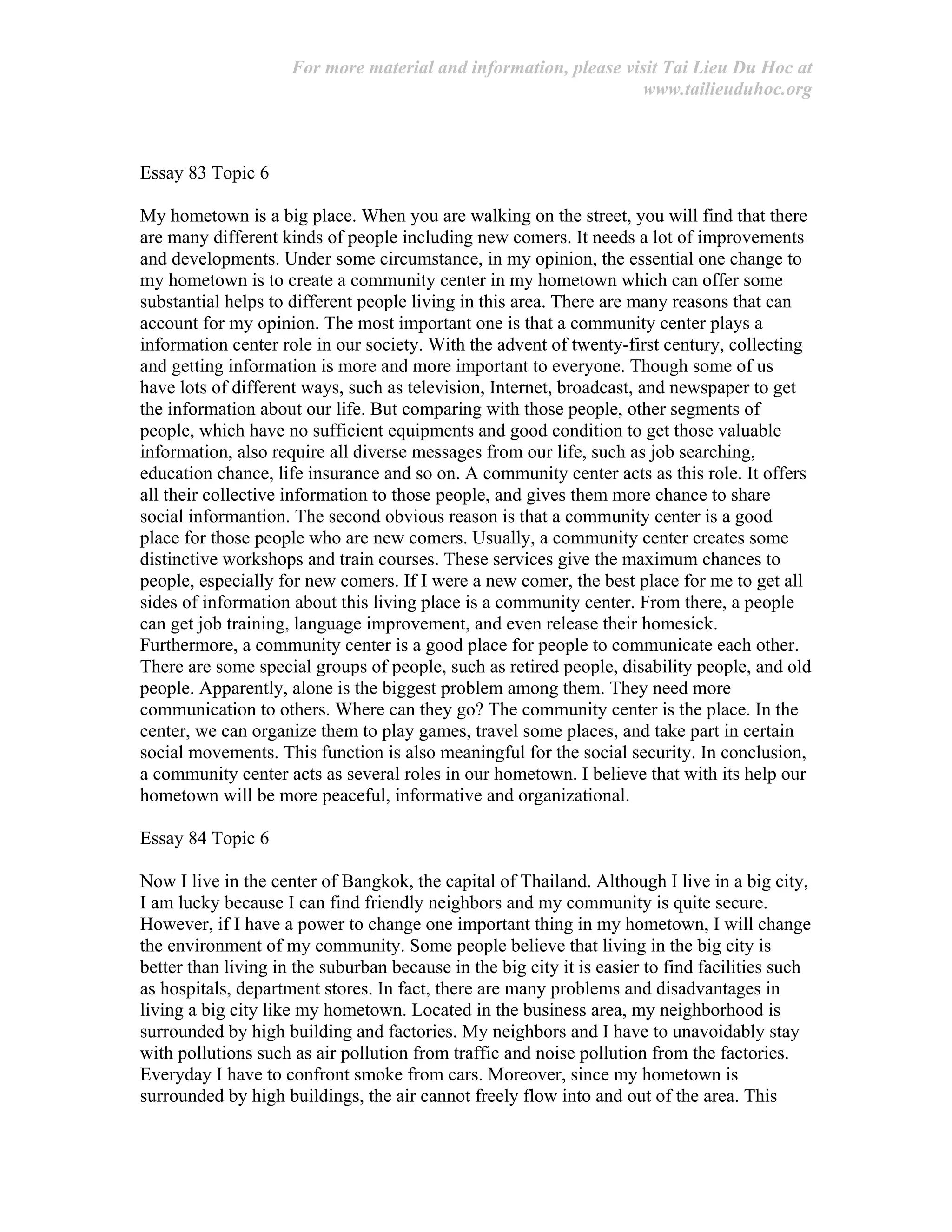 For more material and information, please visit Tai Lieu Du Hoc at www.tailieuduhoc.org

Essay 83 Topic 6

My hometown is a big place. When you are walking on the street, you will find that there are many different kinds of people including new comers. It needs a lot of improvements and developments. Under some circumstance, in my opinion, the essential one change to my hometown is to create a community center in my hometown which can offer some substantial helps to different people living in this area. There are many reasons that can account for my opinion. The most important one is that a community center plays a information center role in our society. With the advent of twenty-first century, collecting and getting information is more and more important to everyone. Though some of us have lots of different ways, such as television, Internet, broadcast, and newspaper to get the information about our life. But comparing with those people, other segments of people, which have no sufficient equipments and good condition to get those valuable information, also require all diverse messages from our life, such as job searching, education chance, life insurance and so on. A community center acts as this role. It offers all their collective information to those people, and gives them more chance to share social informantion. The second obvious reason is that a community center is a good place for those people who are new comers. Usually, a community center creates some distinctive workshops and train courses. These services give the maximum chances to people, especially for new comers. If I were a new comer, the best place for me to get all sides of information about this living place is a community center. From there, a people can get job training, language improvement, and even release their homesick. Furthermore, a community center is a good place for people to communicate each other. There are some special groups of people, such as retired people, disability people, and old people. Apparently, alone is the biggest problem among them. They need more communication to others. Where can they go? The community center is the place. In the center, we can organize them to play games, travel some places, and take part in certain social movements. This function is also meaningful for the social security. In conclusion, a community center acts as several roles in our hometown. I believe that with its help our hometown will be more peaceful, informative and organizational.

Essay 84 Topic 6

Now I live in the center of Bangkok, the capital of Thailand. Although I live in a big city, I am lucky because I can find friendly neighbors and my community is quite secure. However, if I have a power to change one important thing in my hometown, I will change the environment of my community. Some people believe that living in the big city is better than living in the suburban because in the big city it is easier to find facilities such as hospitals, department stores. In fact, there are many problems and disadvantages in living a big city like my hometown. Located in the business area, my neighborhood is surrounded by high building and factories. My neighbors and I have to unavoidably stay with pollutions such as air pollution from traffic and noise pollution from the factories. Everyday I have to confront smoke from cars. Moreover, since my hometown is surrounded by high buildings, the air cannot freely flow into and out of the area. This